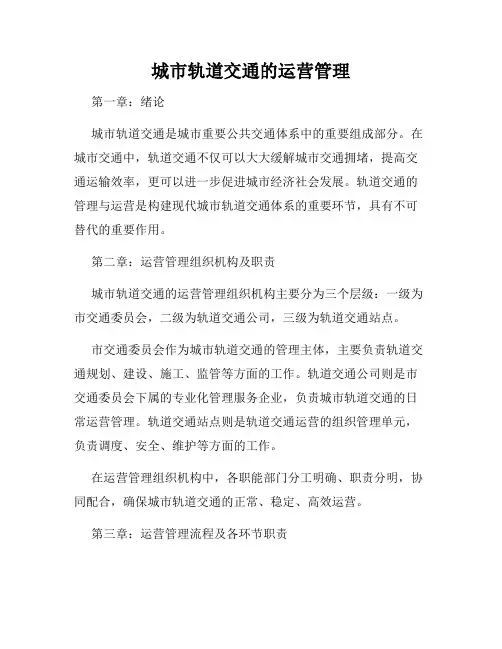 城市轨道交通的运营管理

第一章：绪论

城市轨道交通是城市重要公共交通体系中的重要组成部分。在城市交通中，轨道交通不仅可以大大缓解城市交通拥堵，提高交通运输效率，更可以进一步促进城市经济社会发展。轨道交通的管理与运营是构建现代城市轨道交通体系的重要环节，具有不可替代的重要作用。

第二章：运营管理组织机构及职责

城市轨道交通的运营管理组织机构主要分为三个层级：一级为市交通委员会，二级为轨道交通公司，三级为轨道交通站点。

市交通委员会作为城市轨道交通的管理主体，主要负责轨道交通规划、建设、施工、监管等方面的工作。轨道交通公司则是市交通委员会下属的专业化管理服务企业，负责城市轨道交通的日常运营管理。轨道交通站点则是轨道交通运营的组织管理单元，负责调度、安全、维护等方面的工作。

在运营管理组织机构中，各职能部门分工明确、职责分明，协同配合，确保城市轨道交通的正常、稳定、高效运营。

第三章：运营管理流程及各环节职责